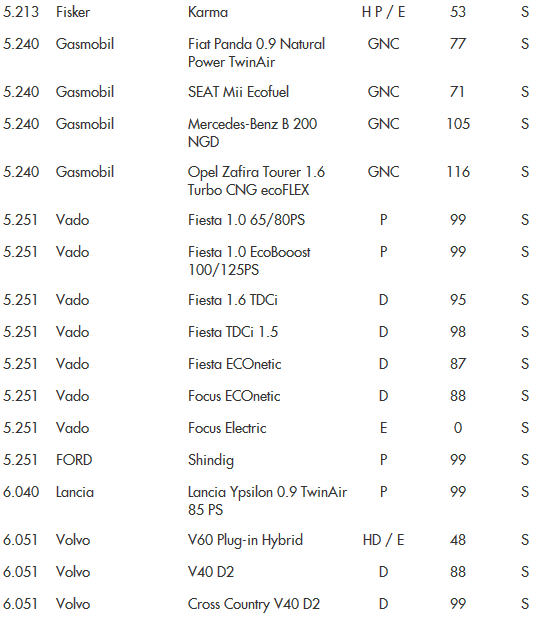 | 5.213 | Fisker | Karma | H P / E | 53 | S |
|---|---|---|---|---|---|
| 5.240 | Gasmobil | Fiat Panda 0.9 Natural Power TwinAir | GNC | 77 | S |
| 5.240 | Gasmobil | SEAT Mii Ecofuel | GNC | 71 | S |
| 5.240 | Gasmobil | Mercedes-Benz B 200 NGD | GNC | 105 | S |
| 5.240 | Gasmobil | Opel Zafira Tourer 1.6 Turbo CNG ecoFLEX | GNC | 116 | S |
| 5.251 | Vado | Fiesta 1.0 65/80PS | P | 99 | S |
| 5.251 | Vado | Fiesta 1.0 EcoBooost 100/125PS | P | 99 | S |
| 5.251 | Vado | Fiesta 1.6 TDCi | D | 95 | S |
| 5.251 | Vado | Fiesta TDCi 1.5 | D | 98 | S |
| 5.251 | Vado | Fiesta ECOnetic | D | 87 | S |
| 5.251 | Vado | Focus ECOnetic | D | 88 | S |
| 5.251 | Vado | Focus Electric | E | 0 | S |
| 5.251 | FORD | Shindig | P | 99 | S |
| 6.040 | Lancia | Lancia Ypsilon 0.9 TwinAir 85 PS | P | 99 | S |
| 6.051 | Volvo | V60 Plug-in Hybrid | HD / E | 48 | S |
| 6.051 | Volvo | V40 D2 | D | 88 | S |
| 6.051 | Volvo | Cross Country V40 D2 | D | 99 | S |